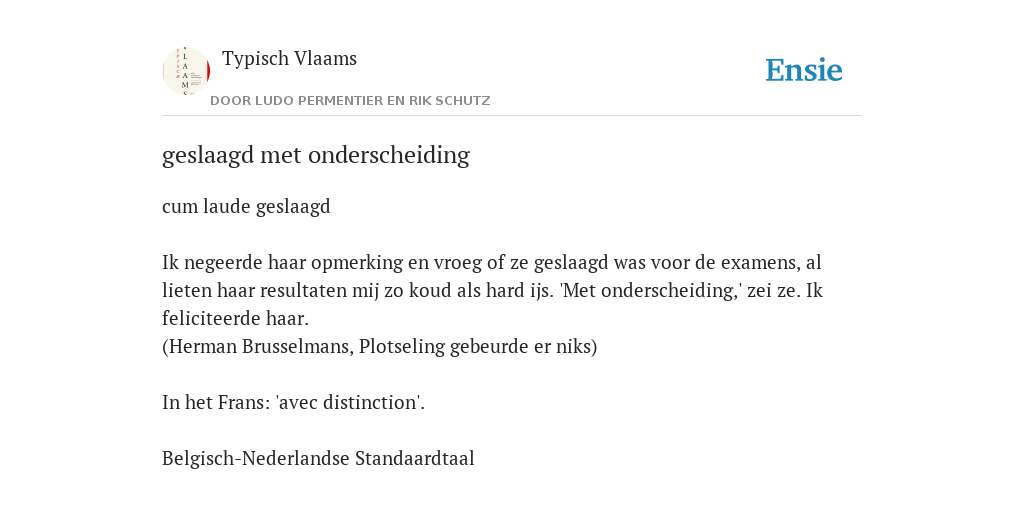 Typisch Vlaams

DOOR LUDO PERMENTIER EN RIK SCHUTZ

Ensie

geslaagd met onderscheiding

cum laude geslaagd

Ik negeerde haar opmerking en vroeg of ze geslaagd was voor de examens, al lieten haar resultaten mij zo koud als hard ijs. 'Met onderscheiding,' zei ze. Ik feliciteerde haar.
(Herman Brusselmans, Plotseling gebeurde er niks)

In het Frans: 'avec distinction'.

Belgisch-Nederlandse Standaardtaal